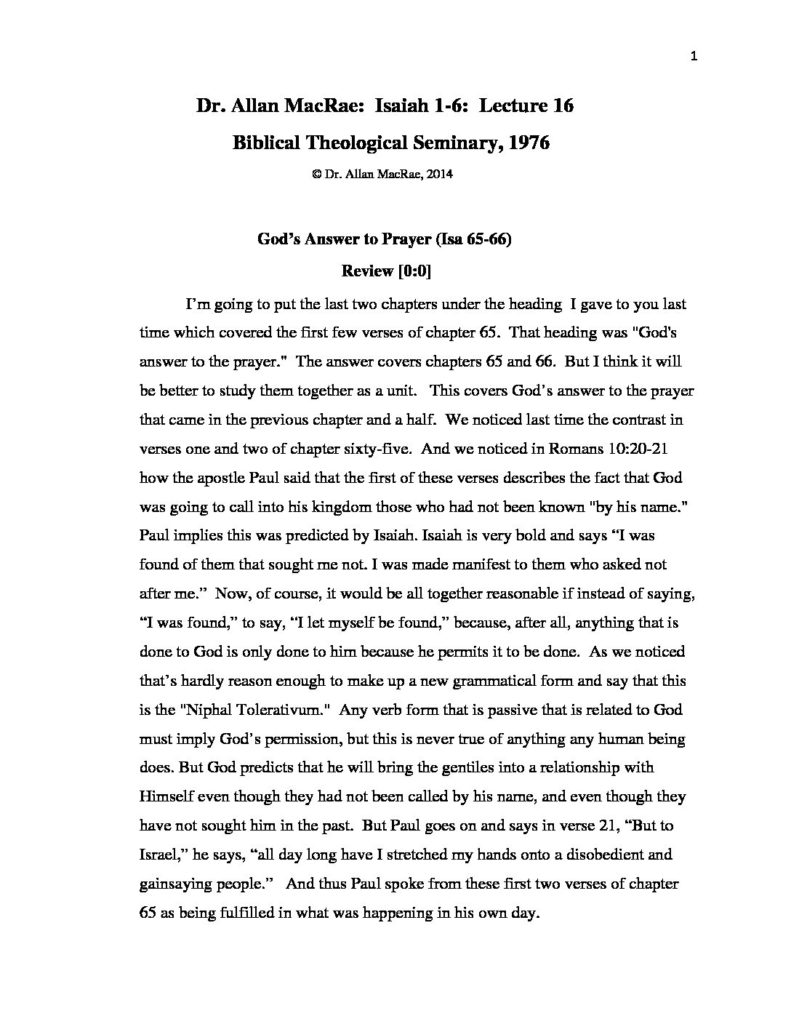 1

Dr. Allan MacRae: Isaiah 1-6: Lecture 16

Biblical Theological Seminary, 1976

© Dr. Allan MacRae, 2014

God's Answer to Prayer (Isa 65-66)

Review [0:0]

I'm going to put the last two chapters under the heading I gave to you last time which covered the first few verses of chapter 65. That heading was "God's answer to the prayer." The answer covers chapters 65 and 66. But I think it will be better to study them together as a unit. This covers God's answer to the prayer that came in the previous chapter and a half. We noticed last time the contrast in verses one and two of chapter sixty-five. And we noticed in Romans 10:20-21 how the apostle Paul said that the first of these verses describes the fact that God was going to call into his kingdom those who had not been known "by his name." Paul implies this was predicted by Isaiah. Isaiah is very bold and says "I was found of them that sought me not. I was made manifest to them who asked not after me." Now, of course, it would be all together reasonable if instead of saying, "I was found," to say, "I let myself be found," because, after all, anything that is done to God is only done to him because he permits it to be done. As we noticed that's hardly reason enough to make up a new grammatical form and say that this is the "Niphal Tolerativum." Any verb form that is passive that is related to God must imply God's permission, but this is never true of anything any human being does. But God predicts that he will bring the gentiles into a relationship with Himself even though they had not been called by his name, and even though they have not sought him in the past. But Paul goes on and says in verse 21, "But to Israel," he says, "all day long have I stretched my hands onto a disobedient and gainsaying people." And thus Paul spoke from these first two verses of chapter 65 as being fulfilled in what was happening in his own day.